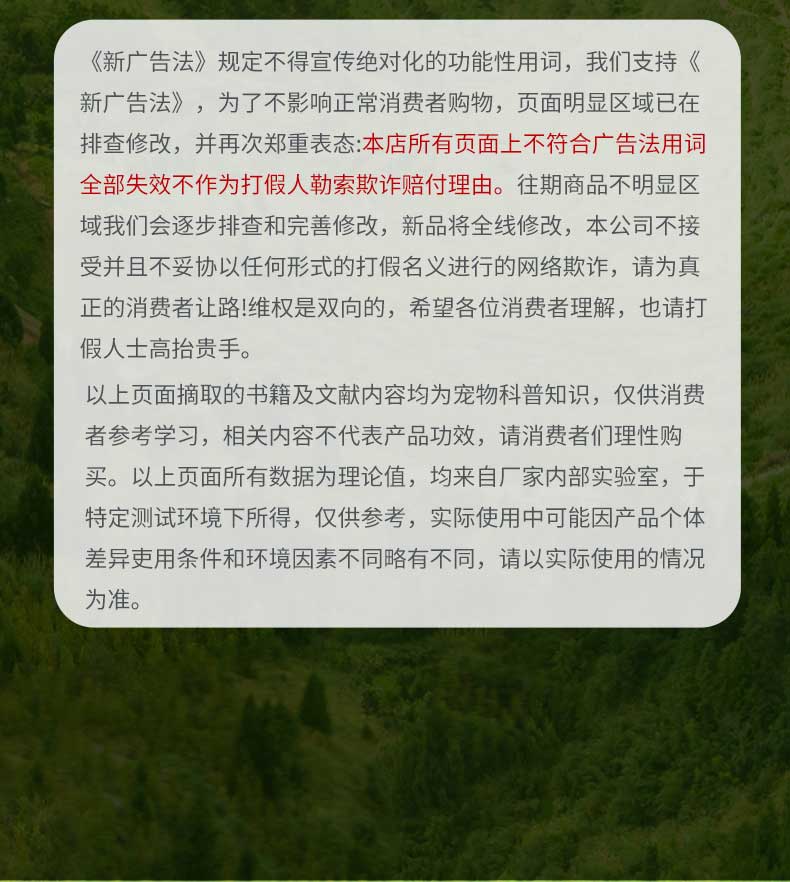 《新广告法》规定不得宣传绝对化的功能性用词，我们支持《新广告法》，为了不影响正常消费者购物，页面明显区域已在排查修改，并再次郑重表态:本店所有页面上不符合广告法用词全部失效不作为打假人勒索欺诈赔付理由。往期商品不明显区域我们会逐步排查和完善修改，新品将全线修改，本公司不接受并且不妥协以任何形式的打假名义进行的网络欺诈，请为真正的消费者让路!维权是双向的，希望各位消费者理解，也请打假人士高抬贵手。

以上页面摘取的书籍及文献内容均为宠物科普知识，仅供消费者参考学习，相关内容不代表产品功效，请消费者们理性购买。以上页面所有数据为理论值，均来自厂家内部实验室，于特定测试环境下所得，仅供参考，实际使用中可能因产品个体差异吏用条件和环境因素不同略有不同，请以实际使用的情况为准。